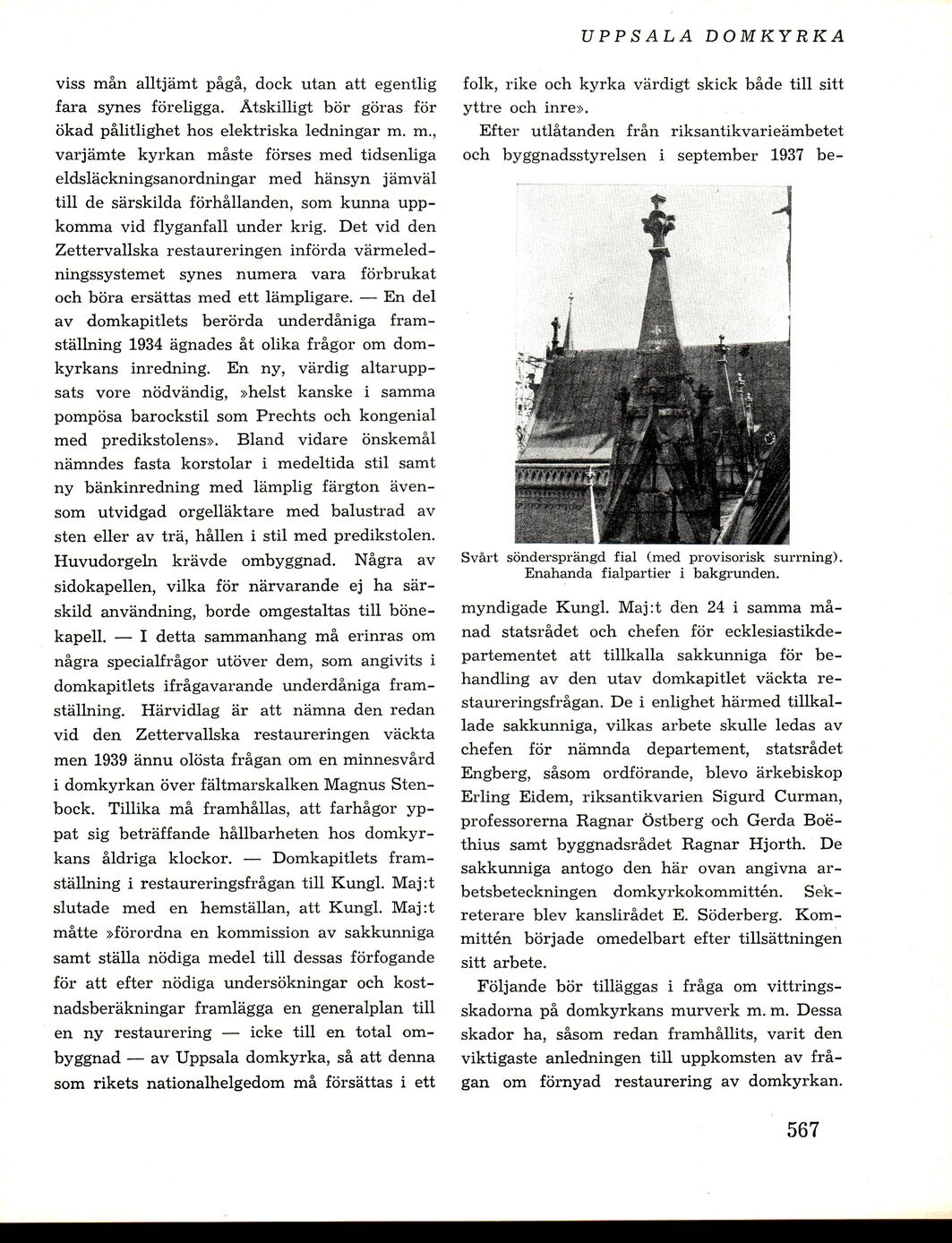 UPPSALA DOMKYRKA

viss mån alltjämt pågå, dock utan att egentlig fara synes föreligga. Åtskilligt bör göras för ökad pålitlighet hos elektriska ledningar m. m., varjämte kyrkan måste förses med tidsenliga eldsläckningsanordningar med hänsyn jämväl till de särskilda förhållanden, som kunna uppkomma vid flyganfall under krig. Det vid den Zettervallska restaureringen införda värmeledningssystemet synes numera vara förbrukat och böra ersättas med ett lämpligare. — En del av domkapitlets berörda underdåniga framställning 1934 ägnades åt olika frågor om domkyrkans inredning. En ny, värdig altaruppsats vore nödvändig, »helst kanske i samma pompösa barockstil som Prechts och kongenial med predikstolens». Bland vidare önskemål nämndes fasta korstolar i medeltida stil samt ny bänkinredning med lämplig färgton ävensom utvidgad orgelläktare med balustrad av sten eller av trä, hållen i stil med predikstolen. Huvudorgeln krävde ombyggnad. Några av sidokapellen, vilka för närvarande ej ha särskild användning, borde omgestaltas till bönekapell. — I detta sammanhang må erinras om några specialfrågor utöver dem, som angivits i domkapitlets ifrågavarande underdåniga framställning. Härvidlag är att nämna den redan vid den Zettervallska restaureringen väckta men 1939 ännu olösta frågan om en minnesvård i domkyrkan över fältmarskalken Magnus Stenbock. Tillika må framhållas, att farhågor yppat sig beträffande hållbarheten hos domkyrkans åldriga klockor. — Domkapitlets framställning i restaureringsfrågan till Kungl. Maj:t slutade med en hemställan, att Kungl. Maj:t måtte »förordna en kommission av sakkunniga samt ställa nödiga medel till dessas förfogande för att efter nödiga undersökningar och kostnadsberäkningar framlägga en generalplan till en ny restaurering — icke till en total ombyggnad — av Uppsala domkyrka, så att denna som rikets nationalhelgedom må försättas i ett folk, rike och kyrka värdigt skick både till sitt yttre och inre».

Efter utlåtanden från riksantikvarieämbetet och byggnadsstyrelsen i september 1937 be-

Svårt söndersprängd fial (med provisorisk surrning). Enahanda fialpartier i bakgrunden.

myndigade Kungl. Maj:t den 24 i samma månad statsrådet och chefen för ecklesiastikdepartementet att tillkalla sakkunniga för behandling av den utav domkapitlet väckta restaureringsfrågan. De i enlighet härmed tillkallade sakkunniga, vilkas arbete skulle ledas av chefen för nämnda departement, statsrådet Engberg, såsom ordförande, blevo ärkebiskop Erling Eidem, riksantikvarien Sigurd Curman, professorerna Ragnar Östberg och Gerda Boëthius samt byggnadsrådet Ragnar Hjorth. De sakkunniga antogo den här ovan angivna arbetsbeteckningen domkyrkokommittén. Sekreterare blev kanslirådet E. Söderberg. Kommittén började omedelbart efter tillsättningen sitt arbete.

Följande bör tilläggas i fråga om vittringsskadorna på domkyrkans murverk m. m. Dessa skador ha, såsom redan framhållits, varit den viktigaste anledningen till uppkomsten av frågan om förnyad restaurering av domkyrkan.

567